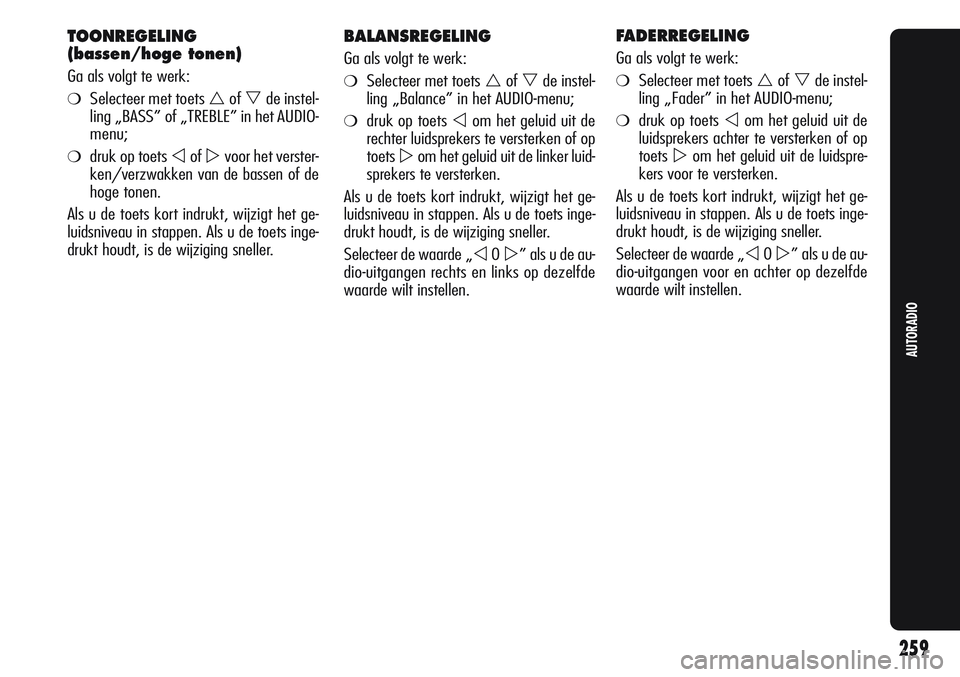 TOONREGELING
(bassen/hoge tonen)

Ga als volgt te werk:

❍ Selecteer met toets △ of ▽ de instelling „BASS” of „TREBLE” in het AUDIO-menu;

❍ druk op toets ◁ of ▷ voor het versterken/verzwakken van de bassen of de hoge tonen.

Als u de toets kort indrukt, wijzigt het geluidsniveau in stappen. Als u de toets ingedrukt houdt, is de wijziging sneller.

BALANSREGELING

Ga als volgt te werk:

❍ Selecteer met toets △ of ▽ de instelling „Balance” in het AUDIO-menu;

❍ druk op toets ◁ om het geluid uit de rechter luidsprekers te versterken of op toets ▷ om het geluid uit de linker luidsprekers te versterken.

Als u de toets kort indrukt, wijzigt het geluidsniveau in stappen. Als u de toets ingedrukt houdt, is de wijziging sneller.

Selecteer de waarde „◁ 0 ▷” als u de audio-uitgangen rechts en links op dezelfde waarde wilt instellen.

FADERREGELING

Ga als volgt te werk:

❍ Selecteer met toets △ of ▽ de instelling „Fader” in het AUDIO-menu;

❍ druk op toets ◁ om het geluid uit de luidsprekers achter te versterken of op toets ▷ om het geluid uit de luidsprekers voor te versterken.

Als u de toets kort indrukt, wijzigt het geluidsniveau in stappen. Als u de toets ingedrukt houdt, is de wijziging sneller.

Selecteer de waarde „◁ 0 ▷” als u de audio-uitgangen voor en achter op dezelfde waarde wilt instellen.

AUTORADIO

259

carmanualsonline.info